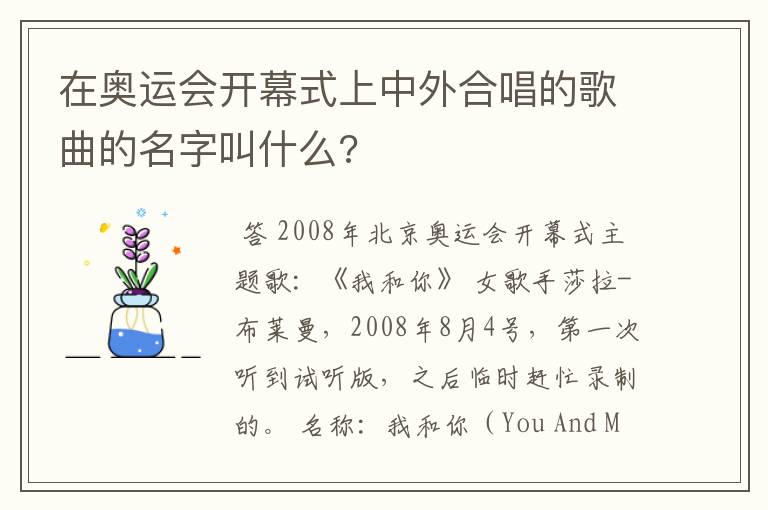 在奥运会开幕式上中外合唱的歌曲的名字叫什么？

答 2008年北京奥运会开幕式主题歌：《我和你》 女歌手莎拉-布莱曼，2008年8月4号，第一次听到试听版，之后临时赶忙录制的。 名称：我和你（You And M